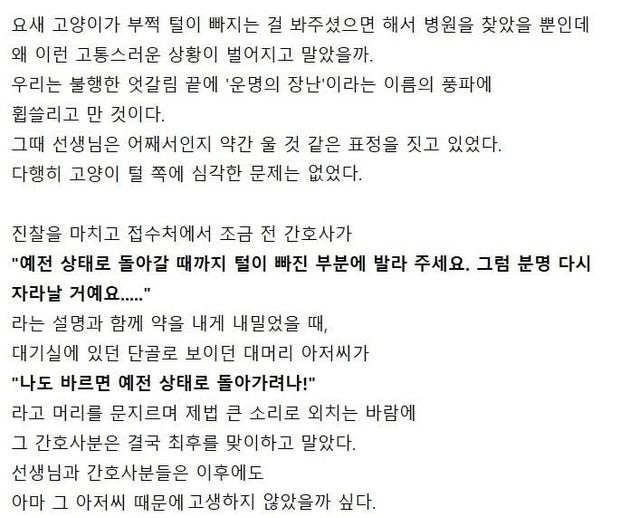 요새 고양이가 부쩍 털이 빠지는 걸 봐주셨으면 해서 병원을 찾았을 뿐인데
왜 이런 고통스러운 상황이 벌어지고 말았을까.
우리는 불행한 엇갈림 끝에 '운명의 장난'이라는 이름의 풍파에
휩쓸리고 만 것이다.
그때 선생님은 어째서인지 약간 울 것 같은 표정을 짓고 있었다.
다행히 고양이 털 쪽에 심각한 문제는 없었다.

진찰을 마치고 접수처에서 조금 전 간호사가
"예전 상태로 돌아갈 때까지 털이 빠진 부분에 발라 주세요. 그럼 분명 다시 자라날 거예요....."
라는 설명과 함께 약을 내게 내밀었을 때,
대기실에 있던 단골로 보이던 대머리 아저씨가
"나도 바르면 예전 상태로 돌아가려나!"
라고 머리를 문지르며 제법 큰 소리로 외치는 바람에
그 간호사분은 결국 최후를 맞이하고 말았다.
선생님과 간호사분들은 이후에도
아마 그 아저씨 때문에 고생하지 않았을까 싶다.